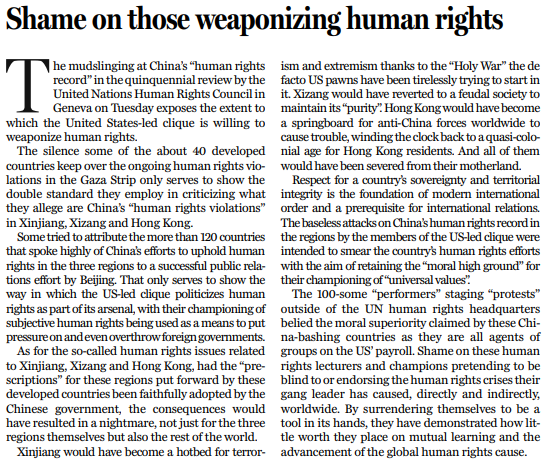 Shame on those weaponizing human rights

The mudslinging at China's "human rights record" in the quinquennial review by the United Nations Human Rights Council in Geneva on Tuesday exposes the extent to which the United States-led clique is willing to weaponize human rights.

The silence some of the about 40 developed countries keep over the ongoing human rights violations in the Gaza Strip only serves to show the double standard they employ in criticizing what they allege are China's "human rights violations" in Xinjiang, Xizang and Hong Kong.

Some tried to attribute the more than 120 countries that spoke highly of China's efforts to uphold human rights in the three regions to a successful public relations effort by Beijing. That only serves to show the way in which the US-led clique politicizes human rights as part of its arsenal, with their championing of subjective human rights being used as a means to put pressure on and even overthrow foreign governments.

As for the so-called human rights issues related to Xinjiang, Xizang and Hong Kong, had the "prescriptions" for these regions put forward by these developed countries been faithfully adopted by the Chinese government, the consequences would have resulted in a nightmare, not just for the three regions themselves but also the rest of the world.

Xinjiang would have become a hotbed for terrorism and extremism thanks to the "Holy War" the de facto US pawns have been tirelessly trying to start in it. Xizang would have reverted to a feudal society to maintain its "purity". Hong Kong would have become a springboard for anti-China forces worldwide to cause trouble, winding the clock back to a quasi-colonial age for Hong Kong residents. And all of them would have been severed from their motherland.

Respect for a country's sovereignty and territorial integrity is the foundation of modern international order and a prerequisite for international relations. The baseless attacks on China's human rights record in the regions by the members of the US-led clique were intended to smear the country's human rights efforts with the aim of retaining the "moral high ground" for their championing of "universal values".

The 100-some "performers" staging "protests" outside of the UN human rights headquarters belied the moral superiority claimed by these China-bashing countries as they are all agents of groups on the US' payroll. Shame on these human rights lecturers and champions pretending to be blind to or endorsing the human rights crises their gang leader has caused, directly and indirectly, worldwide. By surrendering themselves to be a tool in its hands, they have demonstrated how little worth they place on mutual learning and the advancement of the global human rights cause.